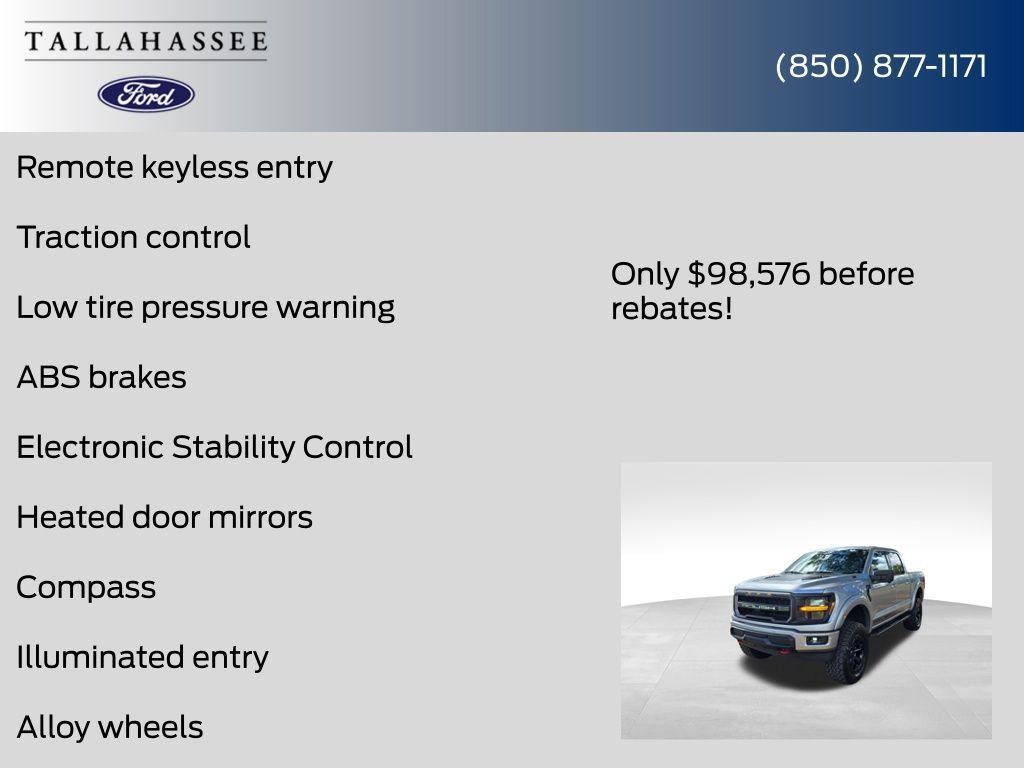 TALLAHASSEE

Ford

(850) 877-1171

Remote keyless entry

Traction control

Low tire pressure warning

ABS brakes

Electronic Stability Control

Heated door mirrors

Compass

Illuminated entry

Alloy wheels

Only $98,576 before rebates!